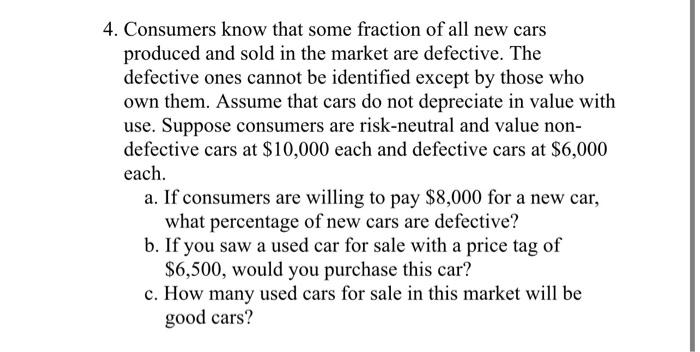 4. Consumers know that some fraction of all new cars produced and sold in the market are defective. The defective ones cannot be identified except by those who own them. Assume that cars do not depreciate in value with use. Suppose consumers are risk-neutral and value non-defective cars at \$10,000 each and defective cars at \$6,000 each.

a. If consumers are willing to pay \$8,000 for a new car, what percentage of new cars are defective?

b. If you saw a used car for sale with a price tag of \$6,500, would you purchase this car?

c. How many used cars for sale in this market will be good cars?